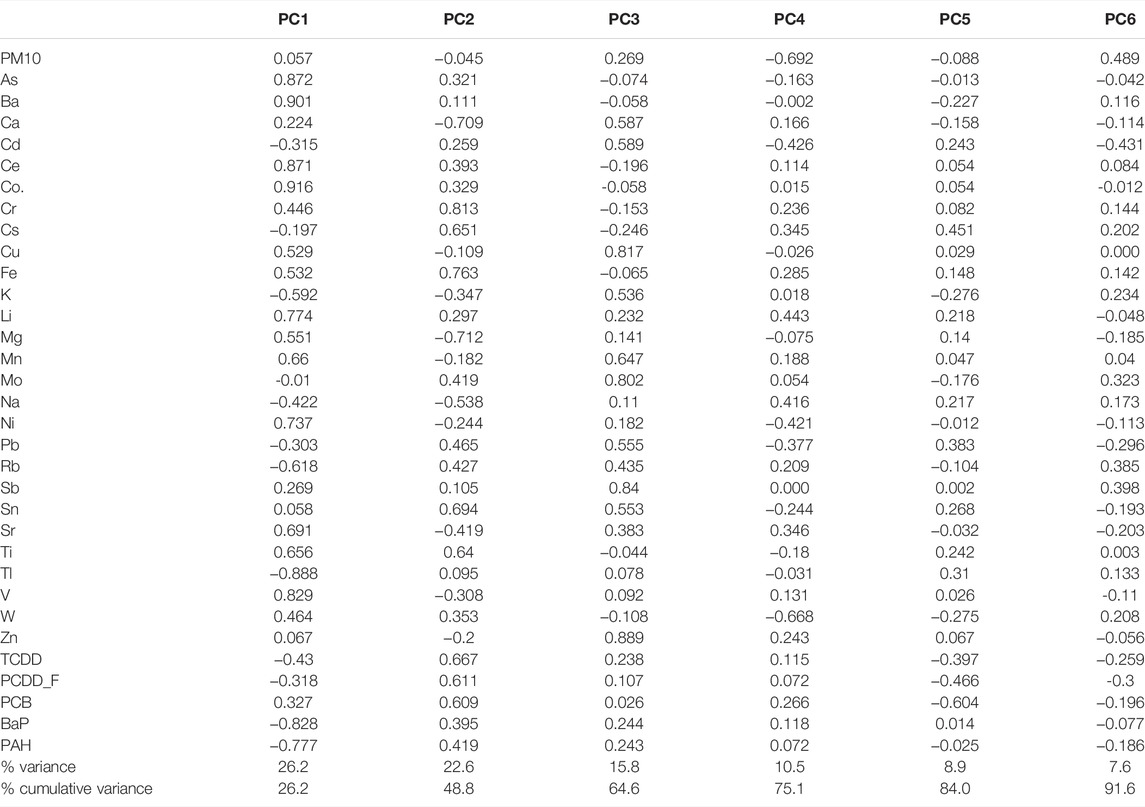 |  | PC1 | PC2 | PC3 | PC4 | PC5 | PC6 |
|---|---|---|---|---|---|---|
| PM10 | 0.057 | −0.045 | 0.269 | −0.692 | −0.088 | 0.489 |
| As | 0.872 | 0.321 | −0.074 | −0.163 | −0.013 | −0.042 |
| Ba | 0.901 | 0.111 | −0.058 | −0.002 | −0.227 | 0.116 |
| Ca | 0.224 | −0.709 | 0.587 | 0.166 | −0.158 | −0.114 |
| Cd | −0.315 | 0.259 | 0.589 | −0.426 | 0.243 | −0.431 |
| Ce | 0.871 | 0.393 | −0.196 | 0.114 | 0.054 | 0.084 |
| Co. | 0.916 | 0.329 | -0.058 | 0.015 | 0.054 | -0.012 |
| Cr | 0.446 | 0.813 | −0.153 | 0.236 | 0.082 | 0.144 |
| Cs | −0.197 | 0.651 | −0.246 | 0.345 | 0.451 | 0.202 |
| Cu | 0.529 | −0.109 | 0.817 | −0.026 | 0.029 | 0.000 |
| Fe | 0.532 | 0.763 | −0.065 | 0.285 | 0.148 | 0.142 |
| K | −0.592 | −0.347 | 0.536 | 0.018 | −0.276 | 0.234 |
| Li | 0.774 | 0.297 | 0.232 | 0.443 | 0.218 | −0.048 |
| Mg | 0.551 | −0.712 | 0.141 | −0.075 | 0.14 | −0.185 |
| Mn | 0.66 | −0.182 | 0.647 | 0.188 | 0.047 | 0.04 |
| Mo | -0.01 | 0.419 | 0.802 | 0.054 | −0.176 | 0.323 |
| Na | −0.422 | −0.538 | 0.11 | 0.416 | 0.217 | 0.173 |
| Ni | 0.737 | −0.244 | 0.182 | −0.421 | −0.012 | −0.113 |
| Pb | −0.303 | 0.465 | 0.555 | −0.377 | 0.383 | −0.296 |
| Rb | −0.618 | 0.427 | 0.435 | 0.209 | −0.104 | 0.385 |
| Sb | 0.269 | 0.105 | 0.84 | 0.000 | 0.002 | 0.398 |
| Sn | 0.058 | 0.694 | 0.553 | −0.244 | 0.268 | −0.193 |
| Sr | 0.691 | −0.419 | 0.383 | 0.346 | −0.032 | −0.203 |
| Ti | 0.656 | 0.64 | −0.044 | −0.18 | 0.242 | 0.003 |
| Tl | −0.888 | 0.095 | 0.078 | −0.031 | 0.31 | 0.133 |
| V | 0.829 | −0.308 | 0.092 | 0.131 | 0.026 | -0.11 |
| W | 0.464 | 0.353 | −0.108 | −0.668 | −0.275 | 0.208 |
| Zn | 0.067 | −0.2 | 0.889 | 0.243 | 0.067 | −0.056 |
| TCDD | −0.43 | 0.667 | 0.238 | 0.115 | −0.397 | −0.259 |
| PCDD_F | −0.318 | 0.611 | 0.107 | 0.072 | −0.466 | -0.3 |
| PCB | 0.327 | 0.609 | 0.026 | 0.266 | −0.604 | −0.196 |
| BaP | −0.828 | 0.395 | 0.244 | 0.118 | 0.014 | −0.077 |
| PAH | −0.777 | 0.419 | 0.243 | 0.072 | −0.025 | −0.186 |
| % variance | 26.2 | 22.6 | 15.8 | 10.5 | 8.9 | 7.6 |
| % cumulative variance | 26.2 | 48.8 | 64.6 | 75.1 | 84.0 | 91.6 |